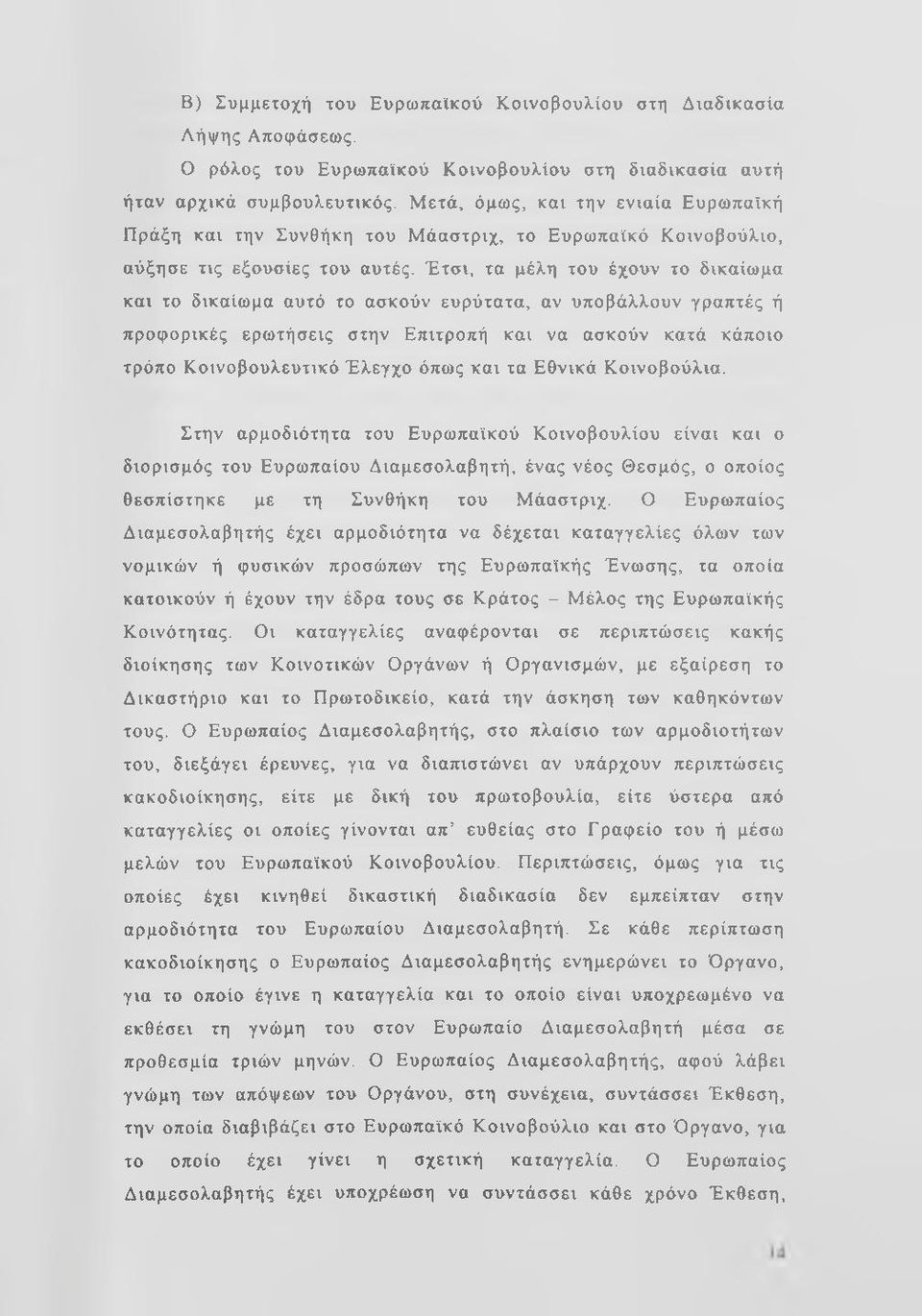 Β) Συμμετοχή του Ευρωπαϊκού Κοινοβουλίου στη Διαδικασία Λήψης Αποφάσεως.

Ο ρόλος του Ευρωπαϊκού Κοινοβουλίου στη διαδικασία αυτή ήταν αρχικά συμβουλευτικός. Μετά, όμως, και την ενιαία Ευρωπαϊκή Πράξη και την Συνθήκη του Μάαστριχ, το Ευρωπαϊκό Κοινοβούλιο, αύξησε τις εξουσίες του αυτές. Έτσι, τα μέλη του έχουν το δικαίωμα και το δικαίωμα αυτό το ασκούν ευρύτατα, αν υποβάλλουν γραπτές ή προφορικές ερωτήσεις στην Επιτροπή και να ασκούν κατά κάποιο τρόπο Κοινοβουλευτικό Έλεγχο όπως και τα Εθνικά Κοινοβούλια.

Στην αρμοδιότητα του Ευρωπαϊκού Κοινοβουλίου είναι και ο διορισμός του Ευρωπαίου Διαμεσολαβητή, ένας νέος Θεσμός, ο οποίος θεσπίστηκε με τη Συνθήκη του Μάαστριχ. Ο Ευρωπαίος Διαμεσολαβητής έχει αρμοδιότητα να δέχεται καταγγελίες όλων των νομικών ή φυσικών προσώπων της Ευρωπαϊκής Ένωσης, τα οποία κατοικούν ή έχουν την έδρα τους σε Κράτος – Μέλος της Ευρωπαϊκής Κοινότητας. Οι καταγγελίες αναφέρονται σε περιπτώσεις κακής διοίκησης των Κοινοτικών Οργάνων ή Οργανισμών, με εξαίρεση το Δικαστήριο και το Πρωτοδικείο, κατά την άσκηση των καθηκόντων τους. Ο Ευρωπαίος Διαμεσολαβητής, στο πλαίσιο των αρμοδιοτήτων του, διεξάγει έρευνες, για να διαπιστώνει αν υπάρχουν περιπτώσεις κακοδιοίκησης, είτε με δική του πρωτοβουλία, είτε ύστερα από καταγγελίες οι οποίες γίνονται απ' ευθείας στο Γραφείο του ή μέσω μελών του Ευρωπαϊκού Κοινοβουλίου. Περιπτώσεις, όμως για τις οποίες έχει κινηθεί δικαστική διαδικασία δεν εμπείπταν στην αρμοδιότητα του Ευρωπαίου Διαμεσολαβητή. Σε κάθε περίπτωση κακοδιοίκησης ο Ευρωπαίος Διαμεσολαβητής ενημερώνει το Όργανο, για το οποίο έγινε η καταγγελία και το οποίο είναι υποχρεωμένο να εκθέσει τη γνώμη του στον Ευρωπαίο Διαμεσολαβητή μέσα σε προθεσμία τριών μηνών. Ο Ευρωπαίος Διαμεσολαβητής, αφού λάβει γνώμη των απόψεων του Οργάνου, στη συνέχεια, συντάσσει Έκθεση, την οποία διαβιβάζει στο Ευρωπαϊκό Κοινοβούλιο και στο Όργανο, για το οποίο έχει γίνει η σχετική καταγγελία. Ο Ευρωπαίος Διαμεσολαβητής έχει υποχρέωση να συντάσσει κάθε χρόνο Έκθεση,

14